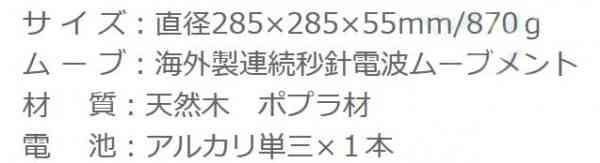 サイズ：直径285×285×55mm/870g
ムーブ：海外製連続秒針電波ムーブメント
材　質：天然木　ポプラ材
電　池：アルカリ単三×１本